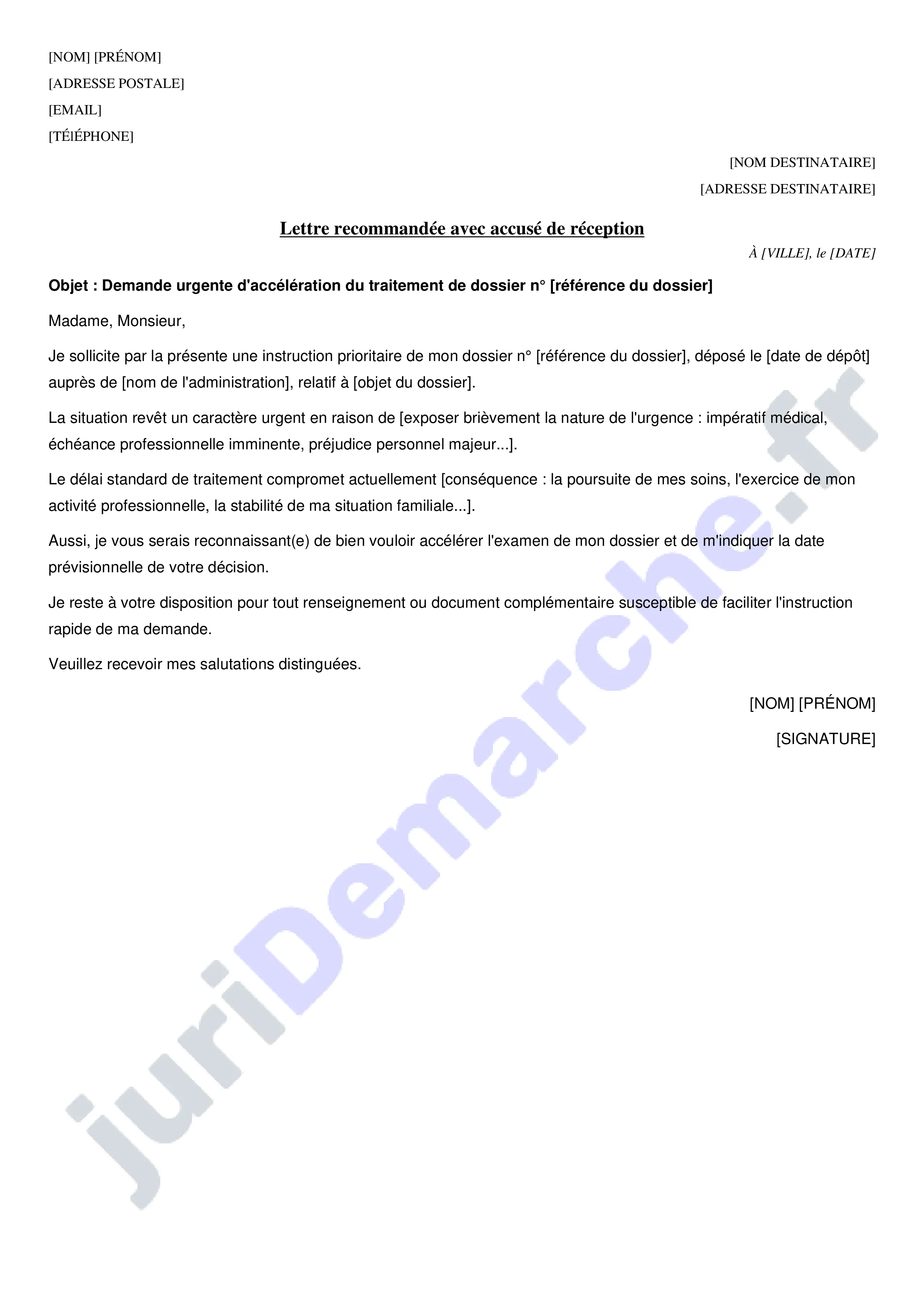 [NOM] [PRÉNOM]
[ADRESSE POSTALE]
[EMAIL]
[TÉlÉPHONE]

[NOM DESTINATAIRE]
[ADRESSE DESTINATAIRE]

Lettre recommandée avec accusé de réception

À [VILLE], le [DATE]

Objet : Demande urgente d'accélération du traitement de dossier n° [référence du dossier]

Madame, Monsieur,

Je sollicite par la présente une instruction prioritaire de mon dossier n° [référence du dossier], déposé le [date de dépôt] auprès de [nom de l'administration], relatif à [objet du dossier].

La situation revêt un caractère urgent en raison de [exposer brièvement la nature de l'urgence : impératif médical, échéance professionnelle imminente, préjudice personnel majeur...].

Le délai standard de traitement compromet actuellement [conséquence : la poursuite de mes soins, l'exercice de mon activité professionnelle, la stabilité de ma situation familiale...].

Aussi, je vous serais reconnaissant(e) de bien vouloir accélérer l'examen de mon dossier et de m'indiquer la date prévisionnelle de votre décision.

Je reste à votre disposition pour tout renseignement ou document complémentaire susceptible de faciliter l'instruction rapide de ma demande.

Veuillez recevoir mes salutations distinguées.

[NOM] [PRÉNOM]

[SIGNATURE]

juriDemarche.fr